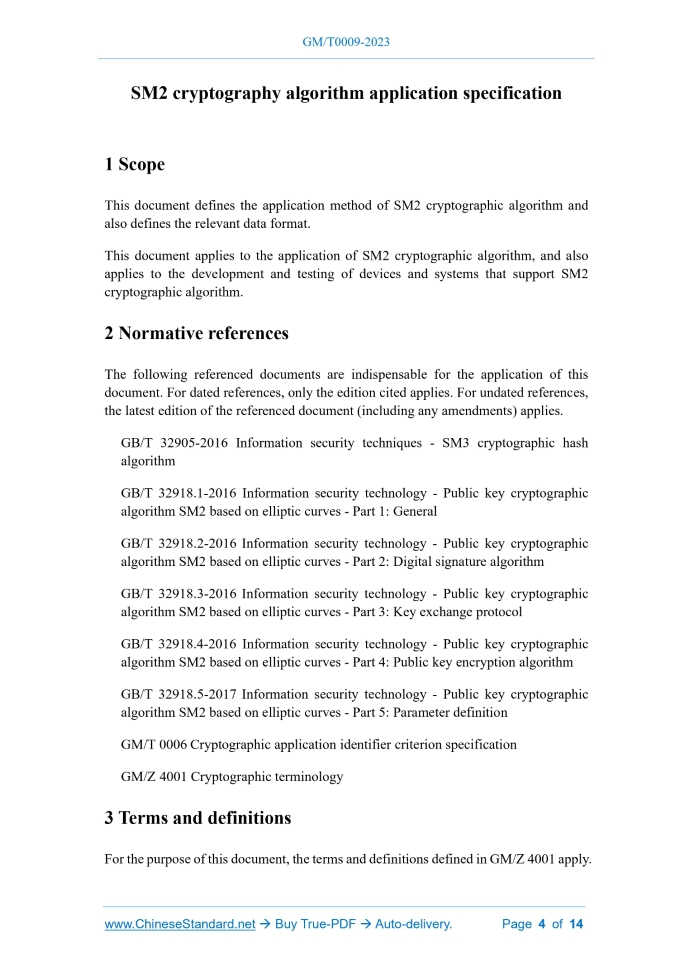 GM/T0009-2023

SM2 cryptography algorithm application specification

1 Scope

This document defines the application method of SM2 cryptographic algorithm and also defines the relevant data format.

This document applies to the application of SM2 cryptographic algorithm, and also applies to the development and testing of devices and systems that support SM2 cryptographic algorithm.

2 Normative references

The following referenced documents are indispensable for the application of this document. For dated references, only the edition cited applies. For undated references, the latest edition of the referenced document (including any amendments) applies.

GB/T 32905-2016 Information security techniques - SM3 cryptographic hash algorithm

GB/T 32918.1-2016 Information security technology - Public key cryptographic algorithm SM2 based on elliptic curves - Part 1: General

GB/T 32918.2-2016 Information security technology - Public key cryptographic algorithm SM2 based on elliptic curves - Part 2: Digital signature algorithm

GB/T 32918.3-2016 Information security technology - Public key cryptographic algorithm SM2 based on elliptic curves - Part 3: Key exchange protocol

GB/T 32918.4-2016 Information security technology - Public key cryptographic algorithm SM2 based on elliptic curves - Part 4: Public key encryption algorithm

GB/T 32918.5-2017 Information security technology - Public key cryptographic algorithm SM2 based on elliptic curves - Part 5: Parameter definition

GM/T 0006 Cryptographic application identifier criterion specification

GM/Z 4001 Cryptographic terminology

3 Terms and definitions

For the purpose of this document, the terms and definitions defined in GM/Z 4001 apply.

www.ChineseStandard.net → Buy True-PDF → Auto-delivery. Page 4 of 14